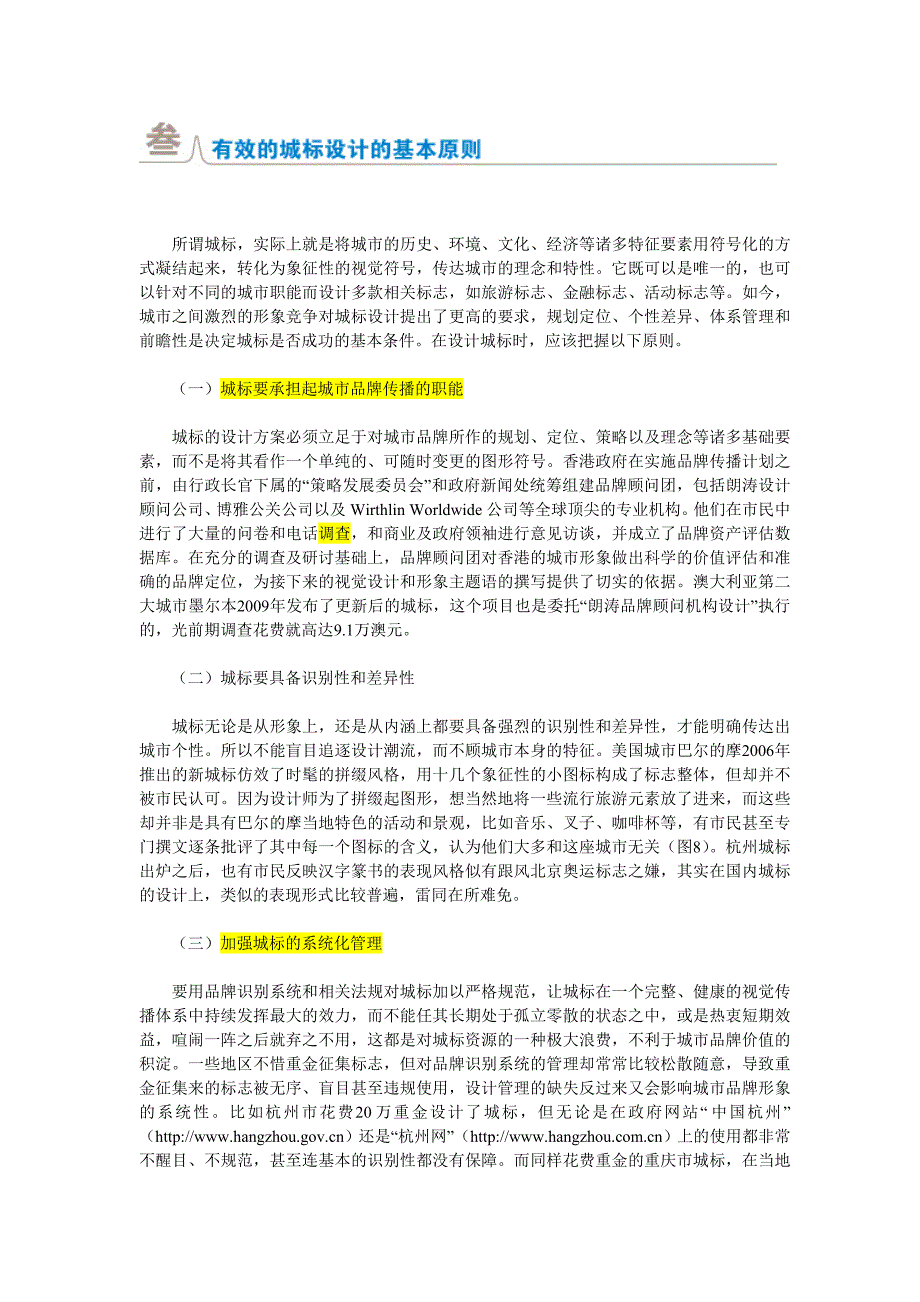 叁 有效的城标设计的基本原则

所谓城标，实际上就是将城市的历史、环境、文化、经济等诸多特征要素用符号化的方式凝结起来，转化为象征性的视觉符号，传达城市的理念和特性。它既可以是唯一的，也可以针对不同的城市职能而设计多款相关标志，如旅游标志、金融标志、活动标志等。如今，城市之间激烈的形象竞争对城标设计提出了更高的要求，规划定位、个性差异、体系管理和前瞻性是决定城标是否成功的基本条件。在设计城标时，应该把握以下原则。

（一）城标要承担起城市品牌传播的职能

城标的设计方案必须立足于对城市品牌所作的规划、定位、策略以及理念等诸多基础要素，而不是将其看作一个单纯的、可随时变更的图形符号。香港政府在实施品牌传播计划之前，由行政长官下属的“策略发展委员会”和政府新闻处统筹组建品牌顾问团，包括朗涛设计顾问公司、博雅公关公司以及 Wirthlin Worldwide 公司等全球顶尖的专业机构。他们在市民中进行了大量的问卷和电话调查，和商业及政府领袖进行意见访谈，并成立了品牌资产评估数据库。在充分的调查及研讨基础上，品牌顾问团对香港的城市形象做出科学的价值评估和准确的品牌定位，为接下来的视觉设计和形象主题语的撰写提供了切实的依据。澳大利亚第二大城市墨尔本2009年发布了更新后的城标，这个项目也是委托“朗涛品牌顾问机构设计”执行的，光前期调查花费就高达9.1万澳元。

（二）城标要具备识别性和差异性

城标无论是从形象上，还是从内涵上都要具备强烈的识别性和差异性，才能明确传达出城市个性。所以不能盲目追逐设计潮流，而不顾城市本身的特征。美国城市巴尔的摩2006年推出的新城标仿效了时髦的拼缀风格，用十几个象征性的小图标构成了标志整体，但却并不被市民认可。因为设计师为了拼缀起图形，想当然地将一些流行旅游元素放了进来，而这些却并非是具有巴尔的摩当地特色的活动和景观，比如音乐、叉子、咖啡杯等，有市民甚至专门撰文逐条批评了其中每一个图标的含义，认为他们大多和这座城市无关（图8）。杭州城标出炉之后，也有市民反映汉字篆书的表现风格似有跟风北京奥运标志之嫌，其实在国内城标的设计上，类似的表现形式比较普遍，雷同在所难免。

（三）加强城标的系统化管理

要用品牌识别系统和相关法规对城标加以严格规范，让城标在一个完整、健康的视觉传播体系中持续发挥最大的效力，而不能任其长期处于孤立零散的状态之中，或是热衷短期效益，喧闹一阵之后就弃之不用，这都是对城标资源的一种极大浪费，不利于城市品牌价值的积淀。一些地区不惜重金征集标志，但对品牌识别系统的管理却常常比较松散随意，导致重金征集来的标志被无序、盲目甚至违规使用，设计管理的缺失反过来又会影响城市品牌形象的系统性。比如杭州市花费20万重金设计了城标，但无论是在政府网站“中国杭州”（http://www.hangzhou.gov.cn）还是“杭州网”（http://www.hangzhou.com.cn）上的使用都非常不醒目、不规范，甚至连基本的识别性都没有保障。而同样花费重金的重庆市城标，在当地